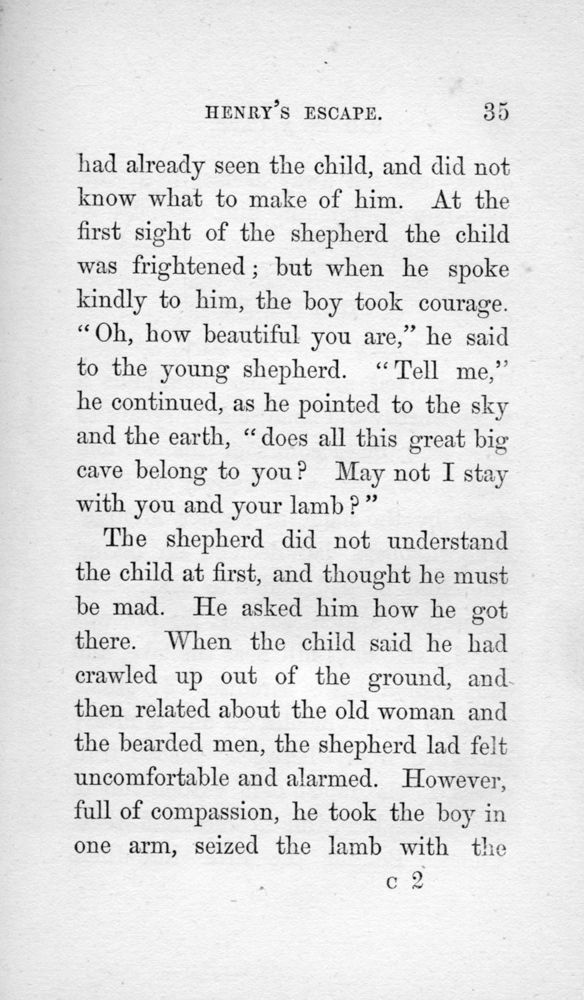 HENRY'S ESCAPE. 35

had already seen the child, and did not know what to make of him. At the first sight of the shepherd the child was frightened; but when he spoke kindly to him, the boy took courage. "Oh, how beautiful you are," he said to the young shepherd. "Tell me," he continued, as he pointed to the sky and the earth, "does all this great big cave belong to you? May not I stay with you and your lamb?"

The shepherd did not understand the child at first, and thought he must be mad. He asked him how he got there. When the child said he had crawled up out of the ground, and then related about the old woman and the bearded men, the shepherd lad felt uncomfortable and alarmed. However, full of compassion, he took the boy in one arm, seized the lamb with the

c 2